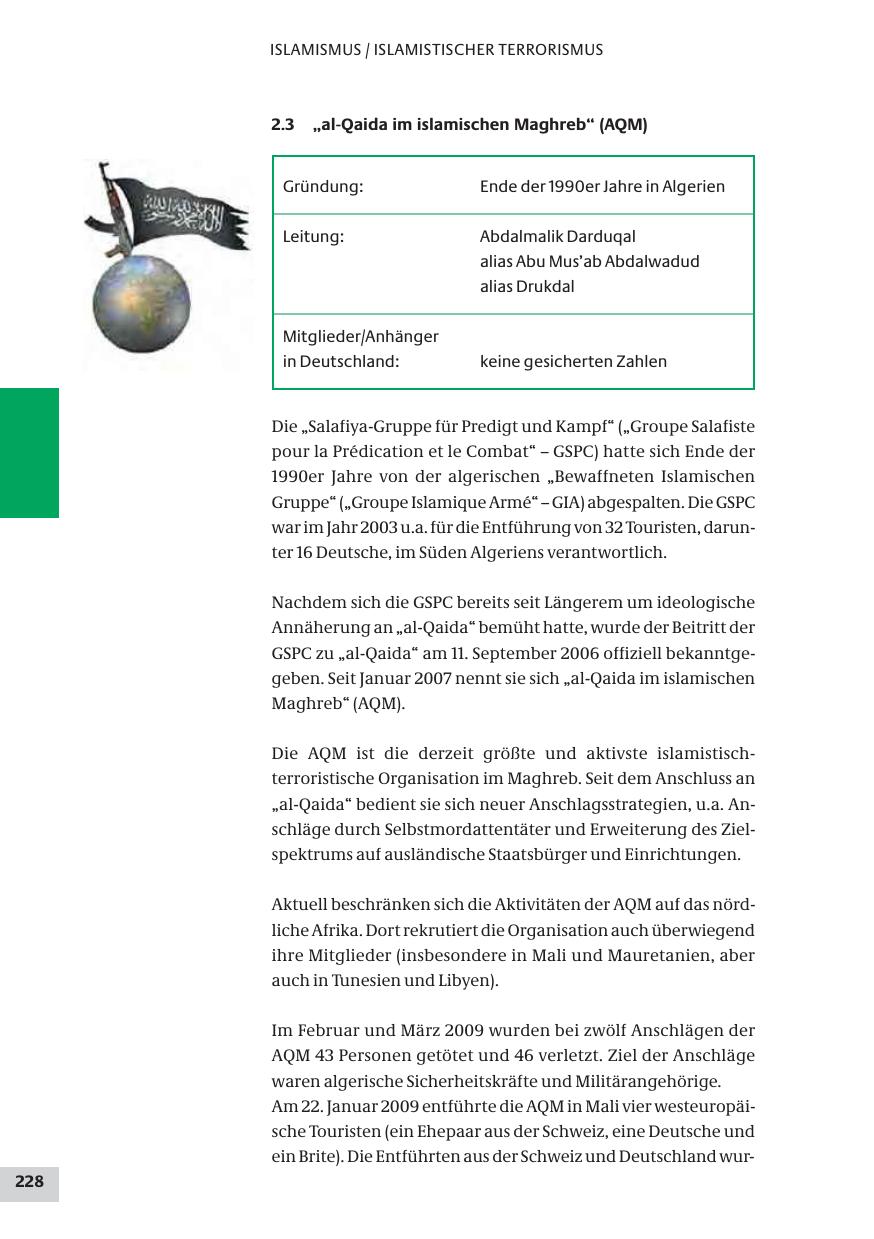 ISLAMISMUS / ISLAMISTISCHER TERRORISMUS

2.3 „al-Qaida im islamischen Maghreb“ (AQM)

| Gründung: | Ende der 1990er Jahre in Algerien |
|---|---|
| Leitung: | Abdalmalik Darduqal alias Abu Mus’ab Abdalwadud alias Drukdal |
| Mitglieder/Anhänger in Deutschland: | keine gesicherten Zahlen |

Die „Salafiya-Gruppe für Predigt und Kampf“ („Groupe Salafiste pour la Prédication et le Combat“ – GSPC) hatte sich Ende der 1990er Jahre von der algerischen „Bewaffneten Islamischen Gruppe“ („Groupe Islamique Armé“ – GIA) abgespalten. Die GSPC war im Jahr 2003 u.a. für die Entführung von 32 Touristen, darunter 16 Deutsche, im Süden Algeriens verantwortlich.

Nachdem sich die GSPC bereits seit Längerem um ideologische Annäherung an „al-Qaida“ bemüht hatte, wurde der Beitritt der GSPC zu „al-Qaida“ am 11. September 2006 offiziell bekanntgegeben. Seit Januar 2007 nennt sie sich „al-Qaida im islamischen Maghreb“ (AQM).

Die AQM ist die derzeit größte und aktivste islamistisch-terroristische Organisation im Maghreb. Seit dem Anschluss an „al-Qaida“ bedient sie sich neuer Anschlagsstrategien, u.a. Anschläge durch Selbstmordattentäter und Erweiterung des Zielspektrums auf ausländische Staatsbürger und Einrichtungen.

Aktuell beschränken sich die Aktivitäten der AQM auf das nördliche Afrika. Dort rekrutiert die Organisation auch überwiegend ihre Mitglieder (insbesondere in Mali und Mauretanien, aber auch in Tunesien und Libyen).

Im Februar und März 2009 wurden bei zwölf Anschlägen der AQM 43 Personen getötet und 46 verletzt. Ziel der Anschläge waren algerische Sicherheitskräfte und Militärangehörige.
Am 22. Januar 2009 entführte die AQM in Mali vier westeuropäische Touristen (ein Ehepaar aus der Schweiz, eine Deutsche und ein Brite). Die Entführten aus der Schweiz und Deutschland wur-

228